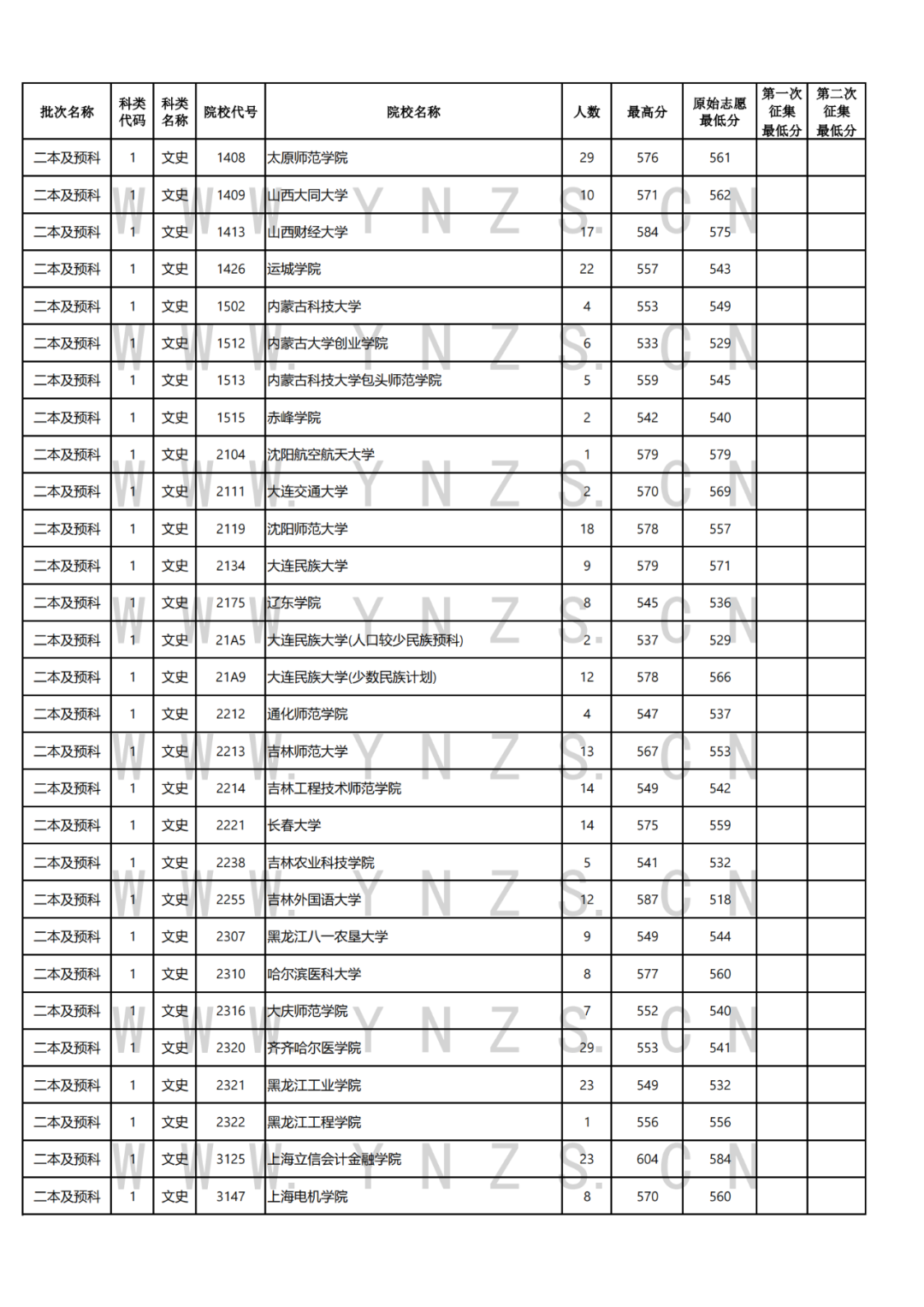 | 批次名称 | 科类代码 | 科类名称 | 院校代号 | 院校名称 | 人数 | 最高分 | 原始志愿最低分 | 第一次征集最低分 | 第二次征集最低分 |
|---|---|---|---|---|---|---|---|---|---|
| 二本及预科 | 1 | 文史 | 1408 | 太原师范学院 | 29 | 576 | 561 | | |
| 二本及预科 | 1 | 文史 | 1409 | 山西大同大学 | 10 | 571 | 562 | | |
| 二本及预科 | 1 | 文史 | 1413 | 山西财经大学 | 17 | 584 | 575 | | |
| 二本及预科 | 1 | 文史 | 1426 | 运城学院 | 22 | 557 | 543 | | |
| 二本及预科 | 1 | 文史 | 1502 | 内蒙古科技大学 | 4 | 553 | 549 | | |
| 二本及预科 | 1 | 文史 | 1512 | 内蒙古大学创业学院 | 6 | 533 | 529 | | |
| 二本及预科 | 1 | 文史 | 1513 | 内蒙古科技大学包头师范学院 | 5 | 559 | 545 | | |
| 二本及预科 | 1 | 文史 | 1515 | 赤峰学院 | 2 | 542 | 540 | | |
| 二本及预科 | 1 | 文史 | 2104 | 沈阳航空航天大学 | 1 | 579 | 579 | | |
| 二本及预科 | 1 | 文史 | 2111 | 大连交通大学 | 2 | 570 | 569 | | |
| 二本及预科 | 1 | 文史 | 2119 | 沈阳师范大学 | 18 | 578 | 557 | | |
| 二本及预科 | 1 | 文史 | 2134 | 大连民族大学 | 9 | 579 | 571 | | |
| 二本及预科 | 1 | 文史 | 2175 | 辽东学院 | 8 | 545 | 536 | | |
| 二本及预科 | 1 | 文史 | 21A5 | 大连民族大学(人口较少民族预科) | 2 | 537 | 529 | | |
| 二本及预科 | 1 | 文史 | 21A9 | 大连民族大学(少数民族计划) | 12 | 578 | 566 | | |
| 二本及预科 | 1 | 文史 | 2212 | 通化师范学院 | 4 | 547 | 537 | | |
| 二本及预科 | 1 | 文史 | 2213 | 吉林师范大学 | 13 | 567 | 553 | | |
| 二本及预科 | 1 | 文史 | 2214 | 吉林工程技术师范学院 | 14 | 549 | 542 | | |
| 二本及预科 | 1 | 文史 | 2221 | 长春大学 | 14 | 575 | 559 | | |
| 二本及预科 | 1 | 文史 | 2238 | 吉林农业科技学院 | 5 | 541 | 532 | | |
| 二本及预科 | 1 | 文史 | 2255 | 吉林外国语大学 | 12 | 587 | 518 | | |
| 二本及预科 | 1 | 文史 | 2307 | 黑龙江八一农垦大学 | 9 | 549 | 544 | | |
| 二本及预科 | 1 | 文史 | 2310 | 哈尔滨医科大学 | 8 | 577 | 560 | | |
| 二本及预科 | 1 | 文史 | 2316 | 大庆师范学院 | 7 | 552 | 540 | | |
| 二本及预科 | 1 | 文史 | 2320 | 齐齐哈尔医学院 | 29 | 553 | 541 | | |
| 二本及预科 | 1 | 文史 | 2321 | 黑龙江工业学院 | 23 | 549 | 532 | | |
| 二本及预科 | 1 | 文史 | 2322 | 黑龙江工程学院 | 1 | 556 | 556 | | |
| 二本及预科 | 1 | 文史 | 3125 | 上海立信会计金融学院 | 23 | 604 | 584 | | |
| 二本及预科 | 1 | 文史 | 3147 | 上海电机学院 | 8 | 570 | 560 | | |

WWW.YNZS.CN